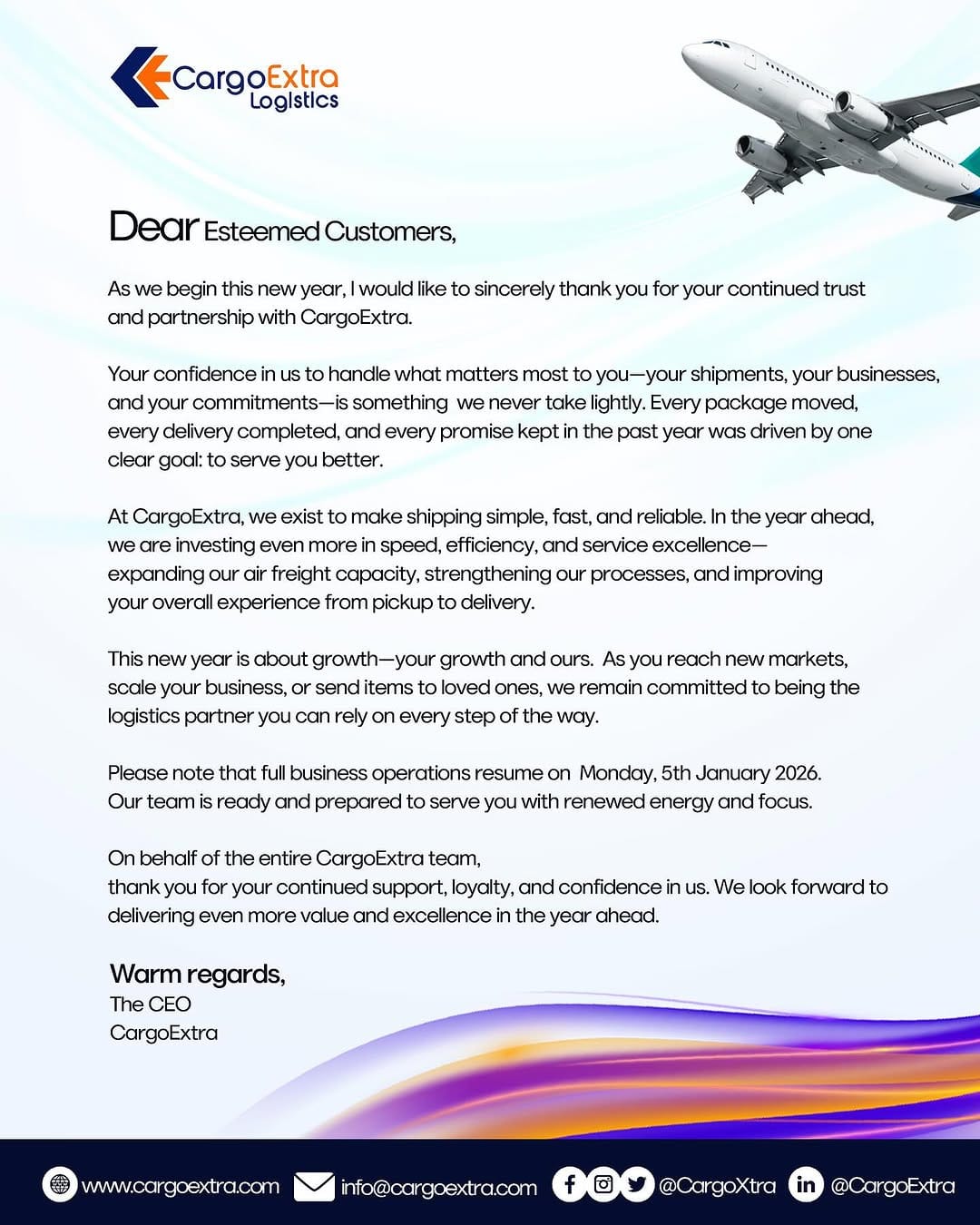 CargoExtra Logistics

Dear Esteemed Customers,

As we begin this new year, I would like to sincerely thank you for your continued trust and partnership with CargoExtra.

Your confidence in us to handle what matters most to you—your shipments, your businesses, and your commitments—is something we never take lightly. Every package moved, every delivery completed, and every promise kept in the past year was driven by one clear goal: to serve you better.

At CargoExtra, we exist to make shipping simple, fast, and reliable. In the year ahead, we are investing even more in speed, efficiency, and service excellence—expanding our air freight capacity, strengthening our processes, and improving your overall experience from pickup to delivery.

This new year is about growth—your growth and ours. As you reach new markets, scale your business, or send items to loved ones, we remain committed to being the logistics partner you can rely on every step of the way.

Please note that full business operations resume on Monday, 5th January 2026. Our team is ready and prepared to serve you with renewed energy and focus.

On behalf of the entire CargoExtra team,
thank you for your continued support, loyalty, and confidence in us. We look forward to delivering even more value and excellence in the year ahead.

Warm regards,
The CEO
CargoExtra

www.cargoextra.com info@cargoextra.com @CargoXtra @CargoExtra